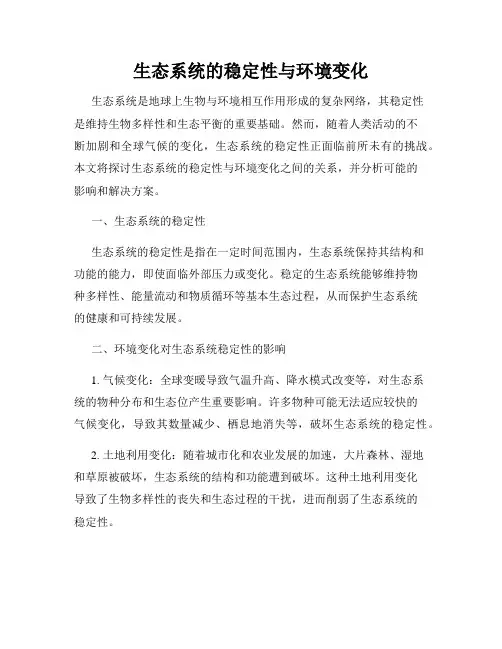 生态系统的稳定性与环境变化

生态系统是地球上生物与环境相互作用形成的复杂网络，其稳定性是维持生物多样性和生态平衡的重要基础。然而，随着人类活动的不断加剧和全球气候的变化，生态系统的稳定性正面临前所未有的挑战。本文将探讨生态系统的稳定性与环境变化之间的关系，并分析可能的影响和解决方案。

一、生态系统的稳定性

生态系统的稳定性是指在一定时间范围内，生态系统保持其结构和功能的能力，即使面临外部压力或变化。稳定的生态系统能够维持物种多样性、能量流动和物质循环等基本生态过程，从而保护生态系统的健康和可持续发展。

二、环境变化对生态系统稳定性的影响

1. 气候变化：全球变暖导致气温升高、降水模式改变等，对生态系统的物种分布和生态位产生重要影响。许多物种可能无法适应较快的气候变化，导致其数量减少、栖息地消失等，破坏生态系统的稳定性。

2. 土地利用变化：随着城市化和农业发展的加速，大片森林、湿地和草原被破坏，生态系统的结构和功能遭到破坏。这种土地利用变化导致了生物多样性的丧失和生态过程的干扰，进而削弱了生态系统的稳定性。